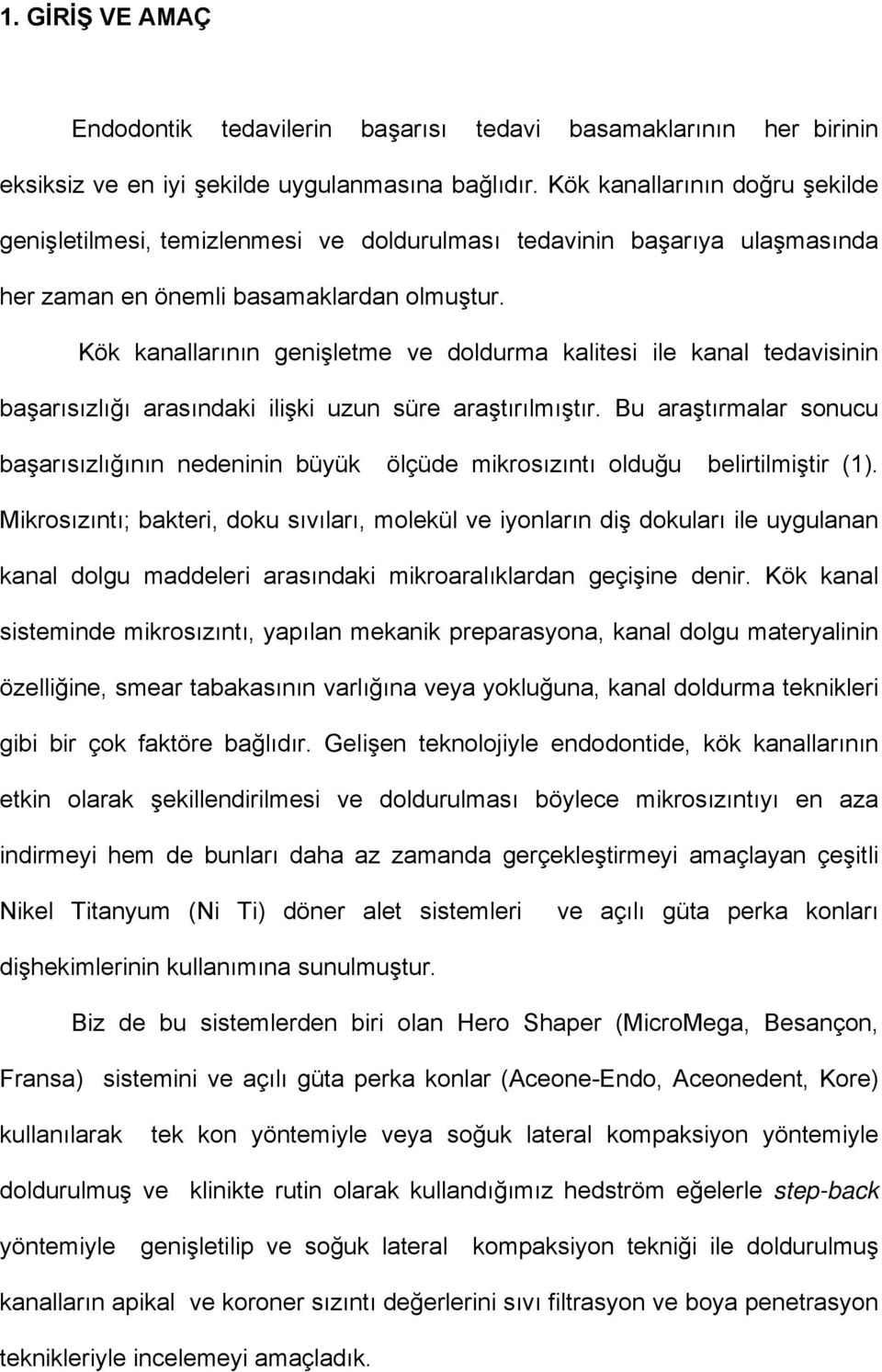 1. GİRİŞ VE AMAÇ

Endodontik tedavilerin başarısı tedavi basamaklarının her birinin eksiksiz ve en iyi şekilde uygulanmasına bağlıdır. Kök kanallarının doğru şekilde genişletilmesi, temizlenmesi ve doldurulması tedavinin başarıya ulaşmasında her zaman en önemli basamaklardan olmuştur.

Kök kanallarının genişletme ve doldurma kalitesi ile kanal tedavisinin başarısızlığı arasındaki ilişki uzun süre araştırılmıştır. Bu araştırmalar sonucu başarısızlığının nedeninin büyük ölçüde mikrosızıntı olduğu belirtilmiştir (1). Mikrosızıntı; bakteri, doku sıvıları, molekül ve iyonların diş dokuları ile uygulanan kanal dolgu maddeleri arasındaki mikroaralıklardan geçişine denir. Kök kanal sisteminde mikrosızıntı, yapılan mekanik preparasyona, kanal dolgu materyalinin özelliğine, smear tabakasının varlığına veya yokluğuna, kanal doldurma teknikleri gibi bir çok faktöre bağlıdır. Gelişen teknolojiyle endodontide, kök kanallarının etkin olarak şekillendirilmesi ve doldurulması böylece mikrosızıntıyı en aza indirmeyi hem de bunları daha az zamanda gerçekleştirmeyi amaçlayan çeşitli Nikel Titanyum (Ni Ti) döner alet sistemleri ve açılı güta perka konları dişhekimlerinin kullanımına sunulmuştur.

Biz de bu sistemlerden biri olan Hero Shaper (MicroMega, Besançon, Fransa) sistemini ve açılı güta perka konlar (Aceone-Endo, Aceonedent, Kore) kullanılarak tek kon yöntemiyle veya soğuk lateral kompaksiyon yöntemiyle doldurulmuş ve klinikte rutin olarak kullandığımız hedström eğelerle step-back yöntemiyle genişletilip ve soğuk lateral kompaksiyon tekniği ile doldurulmuş kanalların apikal ve koroner sızıntı değerlerini sıvı filtrasyon ve boya penetrasyon teknikleriyle incelemeyi amaçladık.